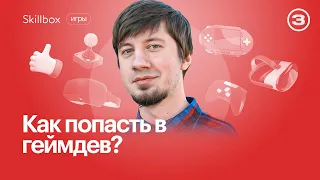 Skillbox игры

3

Как попасть в геймдев?